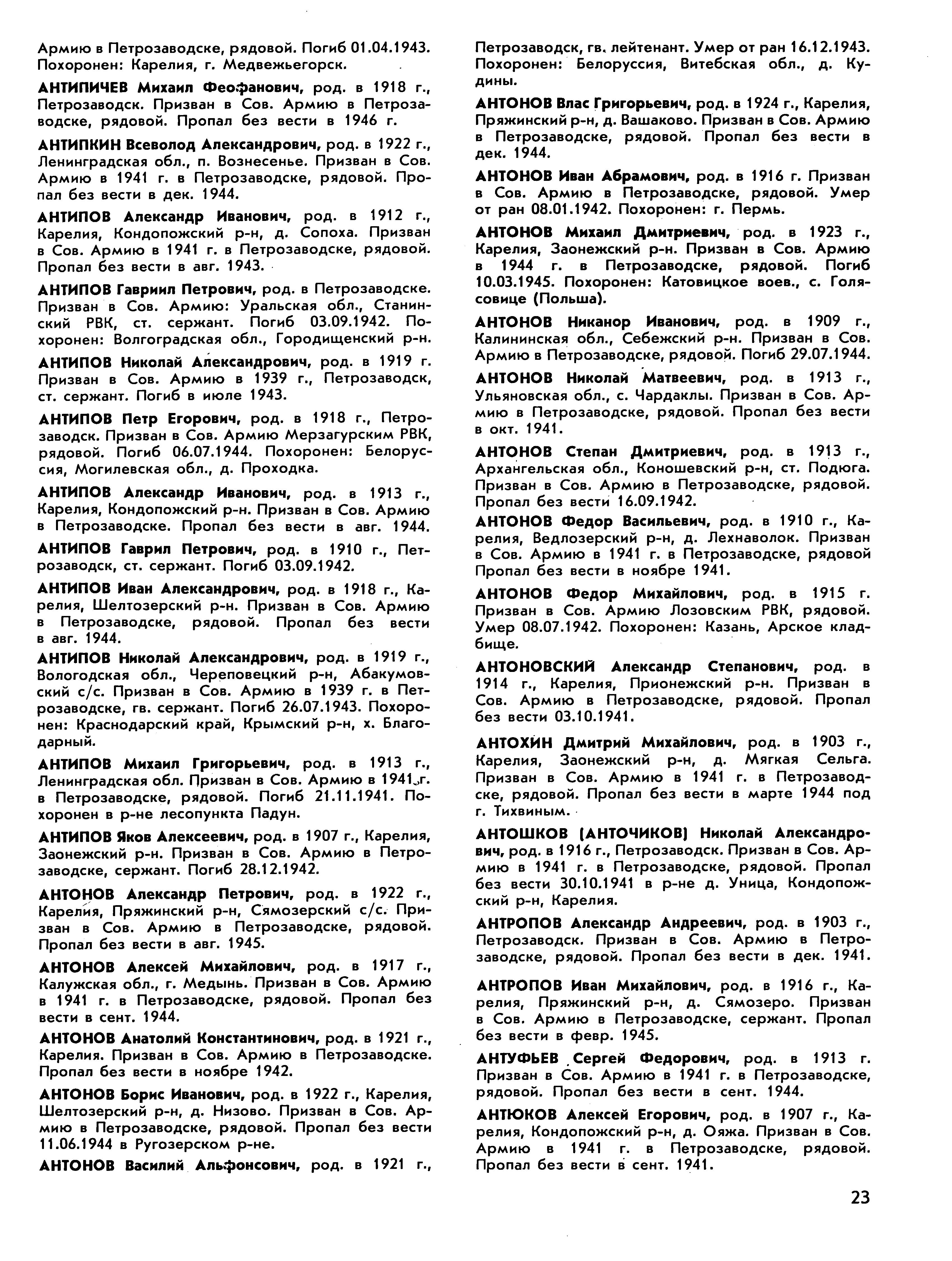 Армию в Петрозаводске, рядовой. Погиб 01.04.1943. Похоронен: Карелия, г. Медвежьегорск.

АНТИПИЧЕВ Михаил Феофанович, род. в 1918 г., Петрозаводск. Призван в Сов. Армию в Петрозаводске, рядовой. Пропал без вести в 1946 г.

АНТИПКИН Всеволод Александрович, род. в 1922 г., Ленинградская обл., п. Вознесенье. Призван в Сов. Армию в 1941 г. в Петрозаводске, рядовой. Пропал без вести в дек. 1944.

АНТИПОВ Александр Иванович, род. в 1912 г., Карелия, Кондопожский р-н, д. Сопоха. Призван в Сов. Армию в 1941 г. в Петрозаводске, рядовой. Пропал без вести в авг. 1943.

АНТИПОВ Гавриил Петрович, род. в Петрозаводске. Призван в Сов. Армию: Уральская обл., Станинский РВК, ст. сержант. Погиб 03.09.1942. Похоронен: Волгоградская обл., Городищенский р-н.

АНТИПОВ Николай Александрович, род. в 1919 г. Призван в Сов. Армию в 1939 г., Петрозаводск, ст. сержант. Погиб в июле 1943.

АНТИПОВ Петр Егорович, род. в 1918 г., Петрозаводск. Призван в Сов. Армию Мерзагурским РВК, рядовой. Погиб 06.07.1944. Похоронен: Белоруссия, Могилевская обл., д. Проходка.

АНТИПОВ Александр Иванович, род. в 1913 г., Карелия, Кондопожский р-н. Призван в Сов. Армию в Петрозаводске. Пропал без вести в авг. 1944.

АНТИПОВ Гаврил Петрович, род. в 1910 г., Петрозаводск, ст. сержант. Погиб 03.09.1942.

АНТИПОВ Иван Александрович, род. в 1918 г., Карелия, Шелтозерский р-н. Призван в Сов. Армию в Петрозаводске, рядовой. Пропал без вести в авг. 1944.

АНТИПОВ Николай Александрович, род. в 1919 г., Вологодская обл., Череповецкий р-н, Абакумовский с/с. Призван в Сов. Армию в 1939 г. в Петрозаводске, гв. сержант. Погиб 26.07.1943. Похоронен: Краснодарский край, Крымский р-н, х. Благодарный.

АНТИПОВ Михаил Григорьевич, род. в 1913 г., Ленинградская обл. Призван в Сов. Армию в 1941 г. в Петрозаводске, рядовой. Погиб 21.11.1941. Похоронен в р-не лесопункта Падун.

АНТИПОВ Яков Алексеевич, род. в 1907 г., Карелия, Заонежский р-н. Призван в Сов. Армию в Петрозаводске, сержант. Погиб 28.12.1942.

АНТОНОВ Александр Петрович, род. в 1922 г., Карелия, Пряжинский р-н, Сямозерский с/с. Призван в Сов. Армию в Петрозаводске, рядовой. Пропал без вести в авг. 1945.

АНТОНОВ Алексей Михайлович, род. в 1917 г., Калужская обл., г. Медынь. Призван в Сов. Армию в 1941 г. в Петрозаводске, рядовой. Пропал без вести в сент. 1944.

АНТОНОВ Анатолий Константинович, род. в 1921 г., Карелия. Призван в Сов. Армию в Петрозаводске. Пропал без вести в ноябре 1942.

АНТОНОВ Борис Иванович, род. в 1922 г., Карелия, Шелтозерский р-н, д. Низово. Призван в Сов. Армию в Петрозаводске, рядовой. Пропал без вести 11.06.1944 в Ругозерском р-не.

АНТОНОВ Василий Альфонсович, род. в 1921 г., Петрозаводск, гв. лейтенант. Умер от ран 16.12.1943. Похоронен: Белоруссия, Витебская обл., д. Кудины.

АНТОНОВ Влас Григорьевич, род. в 1924 г., Карелия, Пряжинский р-н, д. Вашаково. Призван в Сов. Армию в Петрозаводске, рядовой. Пропал без вести в дек. 1944.

АНТОНОВ Иван Абрамович, род. в 1916 г. Призван в Сов. Армию в Петрозаводске, рядовой. Умер от ран 08.01.1942. Похоронен: г. Пермь.

АНТОНОВ Михаил Дмитриевич, род. в 1923 г., Карелия, Заонежский р-н. Призван в Сов. Армию в 1944 г. в Петрозаводске, рядовой. Погиб 10.03.1945. Похоронен: Катовицкое воев., с. Голясовице (Польша).

АНТОНОВ Никанор Иванович, род. в 1909 г., Калининская обл., Себежский р-н. Призван в Сов. Армию в Петрозаводске, рядовой. Погиб 29.07.1944.

АНТОНОВ Николай Матвеевич, род. в 1913 г., Ульяновская обл., с. Чардаклы. Призван в Сов. Армию в Петрозаводске, рядовой. Пропал без вести в окт. 1941.

АНТОНОВ Степан Дмитриевич, род. в 1913 г., Архангельская обл., Коношевский р-н, ст. Подюга. Призван в Сов. Армию в Петрозаводске, рядовой. Пропал без вести 16.09.1942.

АНТОНОВ Федор Васильевич, род. в 1910 г., Карелия, Ведлозерский р-н, д. Лехнаволок. Призван в Сов. Армию в 1941 г. в Петрозаводске, рядовой Пропал без вести в ноябре 1941.

АНТОНОВ Федор Михайлович, род. в 1915 г. Призван в Сов. Армию Лозовским РВК, рядовой. Умер 08.07.1942. Похоронен: Казань, Арское кладбище.

АНТОНОВСКИЙ Александр Степанович, род. в 1914 г., Карелия, Прионежский р-н. Призван в Сов. Армию в Петрозаводске, рядовой. Пропал без вести 03.10.1941.

АНТОХИН Дмитрий Михайлович, род. в 1903 г., Карелия, Заонежский р-н, д. Мягкая Сельга. Призван в Сов. Армию в 1941 г. в Петрозаводске, рядовой. Пропал без вести в марте 1944 под г. Тихвиным.

АНТОШКОВ (АНТОЧИКОВ) Николай Александрович, род. в 1916 г., Петрозаводск. Призван в Сов. Армию в 1941 г. в Петрозаводске, рядовой. Пропал без вести 30.10.1941 в р-не д. Уница, Кондопожский р-н, Карелия.

АНТРОПОВ Александр Андреевич, род. в 1903 г., Петрозаводск. Призван в Сов. Армию в Петрозаводске, рядовой. Пропал без вести в дек. 1941.

АНТРОПОВ Иван Михайлович, род. в 1916 г., Карелия, Пряжинский р-н, д. Сямозеро. Призван в Сов. Армию в Петрозаводске, сержант. Пропал без вести в февр. 1945.

АНТУФЬЕВ Сергей Федорович, род. в 1913 г. Призван в Сов. Армию в 1941 г. в Петрозаводске, рядовой. Пропал без вести в сент. 1944.

АНТЮКОВ Алексей Егорович, род. в 1907 г., Карелия, Кондопожский р-н, д. Ояжа. Призван в Сов. Армию в 1941 г. в Петрозаводске, рядовой. Пропал без вести в сент. 1941.

23